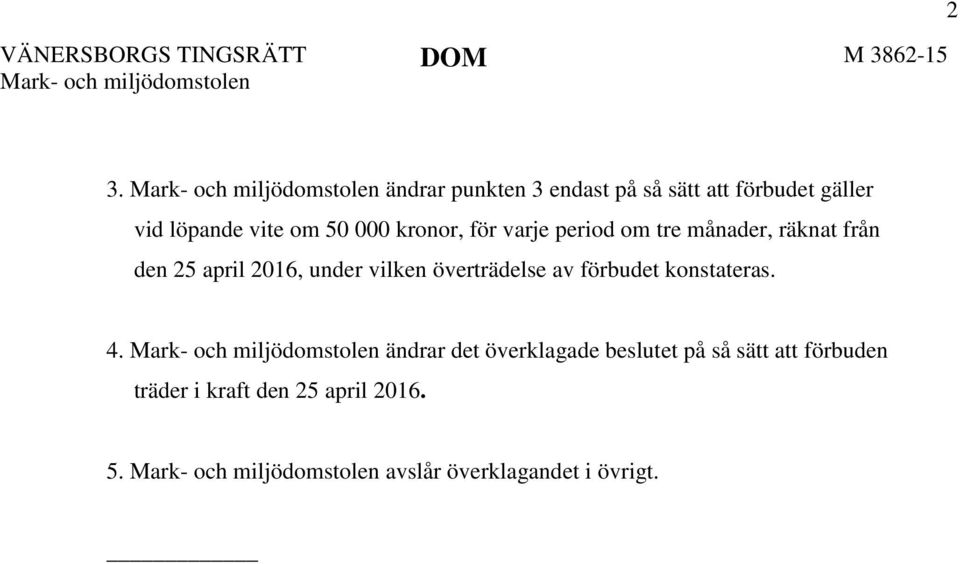 2

VÄNERSBORGS TINGSRÄTT
Mark- och miljödomstolen

DOM

M 3862-15

3. Mark- och miljödomstolen ändrar punkten 3 endast på så sätt att förbudet gäller vid löpande vite om 50 000 kronor, för varje period om tre månader, räknat från den 25 april 2016, under vilken överträdelse av förbudet konstateras.

4. Mark- och miljödomstolen ändrar det överklagade beslutet på så sätt att förbuden träder i kraft den 25 april 2016.

5. Mark- och miljödomstolen avslår överklagandet i övrigt.